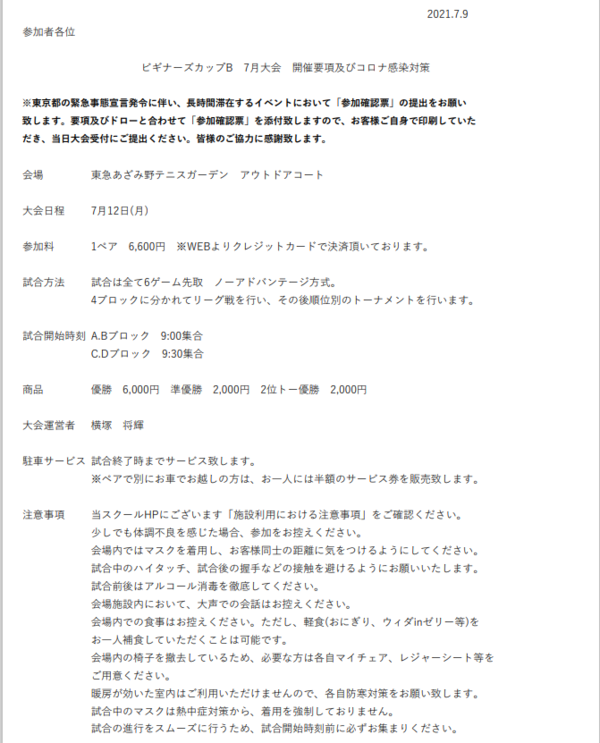 2021.7.9

参加者各位

ビギナーズカップB 7月大会 開催要項及びコロナ感染対策

※東京都の緊急事態宣言発令に伴い、長時間滞在するイベントにおいて「参加確認票」の提出をお願い致します。要項及びドローと合わせて「参加確認票」を添付致しますので、お客様ご自身で印刷していただき、当日大会受付にご提出ください。皆様のご協力に感謝致します。

会場 東急あざみ野テニスガーデン アウトドアコート

大会日程 7月12日(月)

参加料 1ペア 6,600円 ※WEBよりクレジットカードで決済頂いております。

試合方法 試合は全て6ゲーム先取 ノーアドバンテージ方式。
4ブロックに分かれてリーグ戦を行い、その後順位別のトーナメントを行います。

試合開始時刻 A.Bブロック 9:00集合
C.Dブロック 9:30集合

商品 優勝 6,000円 準優勝 2,000円 2位トー優勝 2,000円

大会運営者 横塚 将輝

駐車サービス 試合終了時までサービス致します。
※ペアで別にお車でお越しの方は、お一人には半額のサービス券を販売致します。

注意事項 当スクールHPにございます「施設利用における注意事項」をご確認ください。
少しでも体調不良を感じた場合、参加をお控えください。
会場内ではマスクを着用し、お客様同士の距離に気をつけるようにしてください。
試合中のハイタッチ、試合後の握手などの接触を避けるようにお願いいたします。
試合前後はアルコール消毒を徹底してください。
会場施設内において、大声での会話はお控えください。
会場内での食事はお控えください。ただし、軽食(おにぎり、ウィダinゼリー等)をお一人補食していただくことは可能です。
会場内の椅子を撤去しているため、必要な方は各自マイチェア、レジャーシート等をご用意ください。
暖房が効いた室内はご利用いただけませんので、各自防寒対策をお願い致します。
試合中のマスクは熱中症対策から、着用を強制しておりません。
試合の進行をスムーズに行うため、試合開始時刻前に必ずお集まりください。